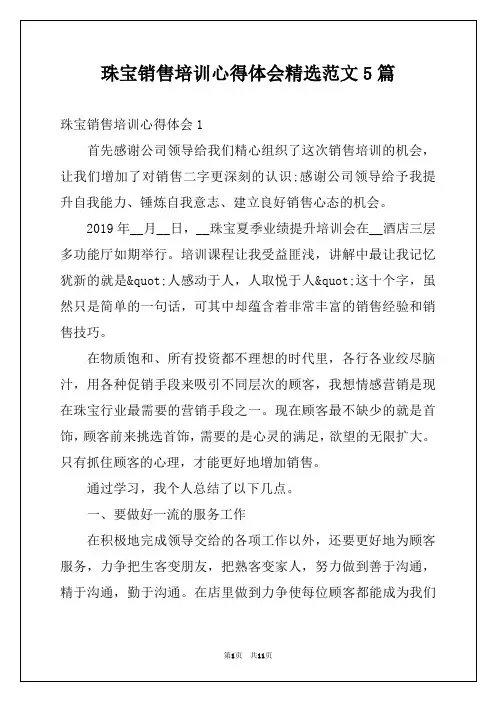 珠宝销售培训心得体会精选范文5篇

珠宝销售培训心得体会1

首先感谢公司领导给我们精心组织了这次销售培训的机会，让我们增加了对销售二字更深刻的认识;感谢公司领导给予我提升自我能力、锤炼自我意志、建立良好销售心态的机会。

2019年__月__日，__珠宝夏季业绩提升培训会在__酒店三层多功能厅如期举行。培训课程让我受益匪浅，讲解中最让我记忆犹新的就是&quot;人感动于人，人取悦于人&quot;这十个字，虽然只是简单的一句话，可其中却蕴含着非常丰富的销售经验和销售技巧。

在物质饱和、所有投资都不理想的时代里，各行各业绞尽脑汁，用各种促销手段来吸引不同层次的顾客，我想情感营销是现在珠宝行业最需要的营销手段之一。现在顾客最不缺少的就是首饰，顾客前来挑选首饰，需要的是心灵的满足，欲望的无限扩大。只有抓住顾客的心理，才能更好地增加销售。

通过学习，我个人总结了以下几点。

一、要做好一流的服务工作

在积极地完成领导交给的各项工作以外，还要更好地为顾客服务，力争把生客变朋友，把熟客变家人，努力做到善于沟通，精于沟通，勤于沟通。在店里做到力争使每位顾客都能成为我们

第1页 共11页